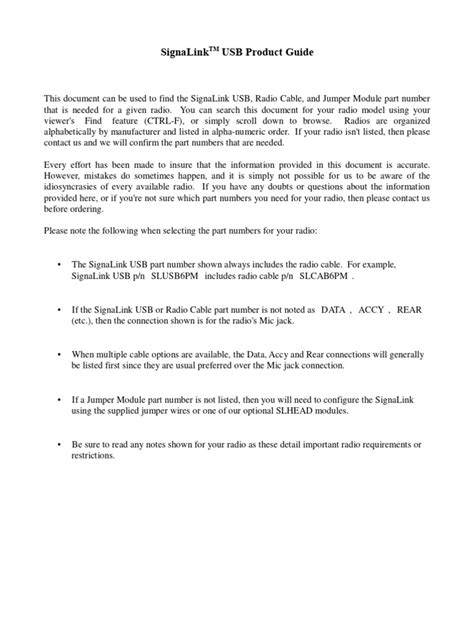 SignaLink$^{TM}$ USB Product Guide

This document can be used to find the SignaLink USB, Radio Cable, and Jumper Module part number that is needed for a given radio. You can search this document for your radio model using your viewer's Find feature (CTRL-F), or simply scroll down to browse. Radios are organized alphabetically by manufacturer and listed in alpha-numeric order. If your radio isn't listed, then please contact us and we will confirm the part numbers that are needed.

Every effort has been made to insure that the information provided in this document is accurate. However, mistakes do sometimes happen, and it is simply not possible for us to be aware of the idiosyncrasies of every available radio. If you have any doubts or questions about the information provided here, or if you're not sure which part numbers you need for your radio, then please contact us before ordering.

Please note the following when selecting the part numbers for your radio:

• The SignaLink USB part number shown always includes the radio cable. For example, SignaLink USB p/n SLUSB6PM includes radio cable p/n SLCAB6PM .

• If the SignaLink USB or Radio Cable part number is not noted as DATA , ACCY , REAR (etc.), then the connection shown is for the radio's Mic jack.

• When multiple cable options are available, the Data, Accy and Rear connections will generally be listed first since they are usual preferred over the Mic jack connection.

• If a Jumper Module part number is not listed, then you will need to configure the SignaLink using the supplied jumper wires or one of our optional SLHEAD modules.

• Be sure to read any notes shown for your radio as these detail important radio requirements or restrictions.